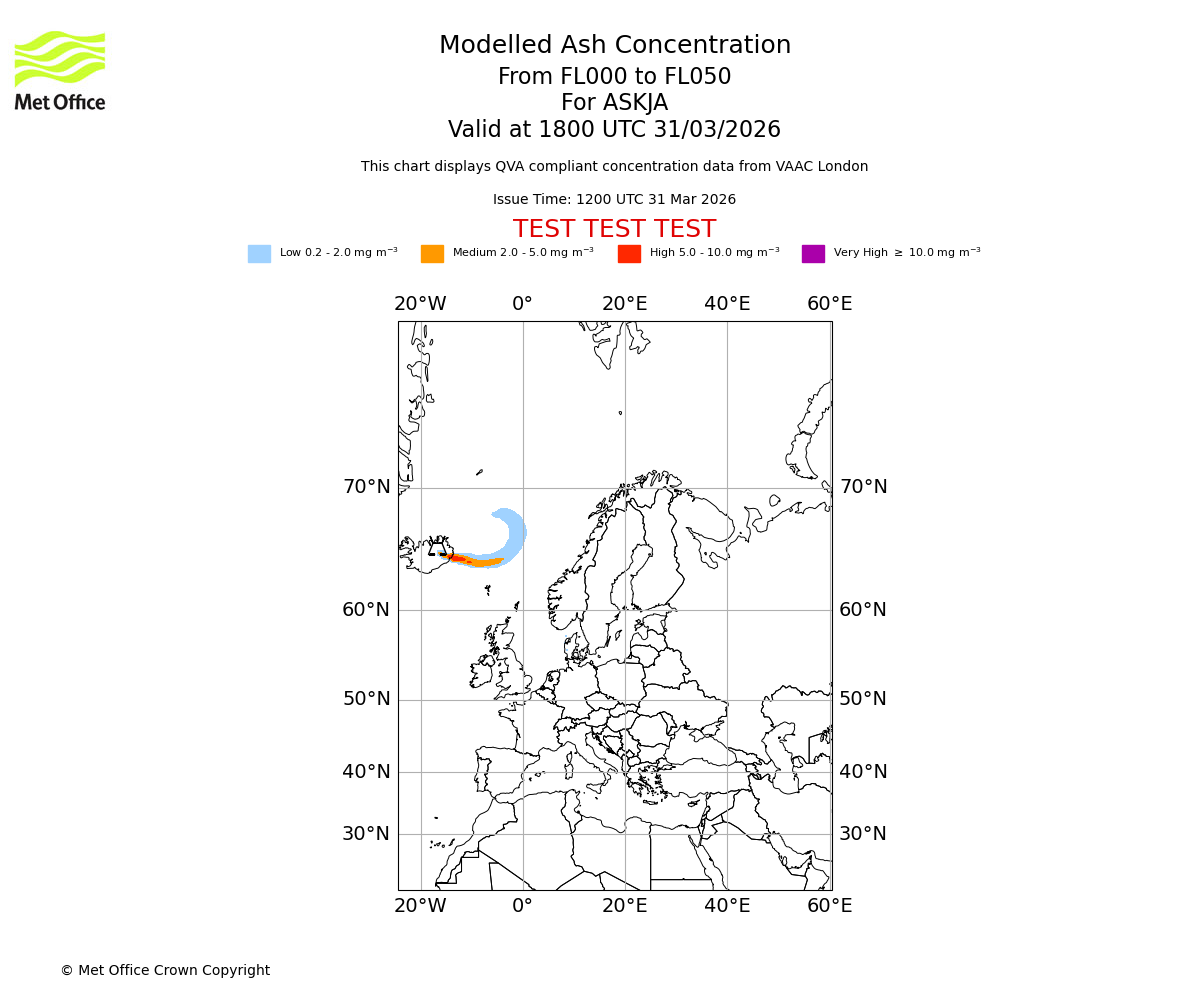 Met Office

Modelled Ash Concentration
From FL000 to FL050
For ASKJA
Valid at 1800 UTC 31/03/2026

This chart displays QVA compliant concentration data from VAAC London

Issue Time: 1200 UTC 31 Mar 2026

TEST TEST TEST

Low 0.2 - 2.0 mg m$^{-3}$ Medium 2.0 - 5.0 mg m$^{-3}$ High 5.0 - 10.0 mg m$^{-3}$ Very High $\geq$ 10.0 mg m$^{-3}$

20°W 0° 20°E 40°E 60°E

70°N 70°N
60°N 60°N
50°N 50°N
40°N 40°N
30°N 30°N

20°W 0° 20°E 40°E 60°E

© Met Office Crown Copyright